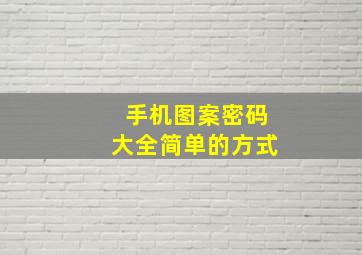 手机图案密码
大全简单的方式